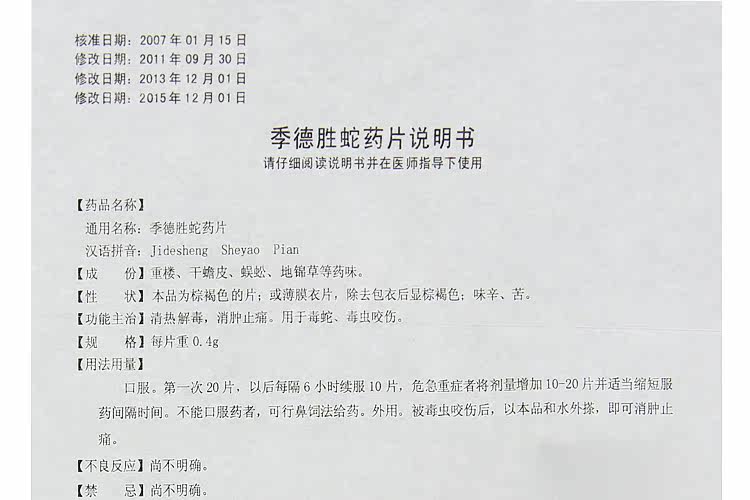 核准日期：2007年01月15日
修改日期：2011年09月30日
修改日期：2013年12月01日
修改日期：2015年12月01日

季德胜蛇药片说明书

请仔细阅读说明书并在医师指导下使用

【药品名称】

通用名称：季德胜蛇药片

汉语拼音：Jidesheng Sheyao Pian

【成 份】重楼、干蟾皮、蜈蚣、地锦草等药味。

【性 状】本品为棕褐色的片；或薄膜衣片，除去包衣后显棕褐色；味辛、苦。

【功能主治】清热解毒，消肿止痛。用于毒蛇、毒虫咬伤。

【规 格】每片重0.4g

【用法用量】

口服。第一次20片，以后每隔6小时续服10片，危急重症者将剂量增加10-20片并适当缩短服药间隔时间。不能口服药者，可行鼻饲法给药。外用。被毒虫咬伤后，以本品和水外搽，即可消肿止痛。

【不良反应】尚不明确。

【禁 忌】尚不明确。